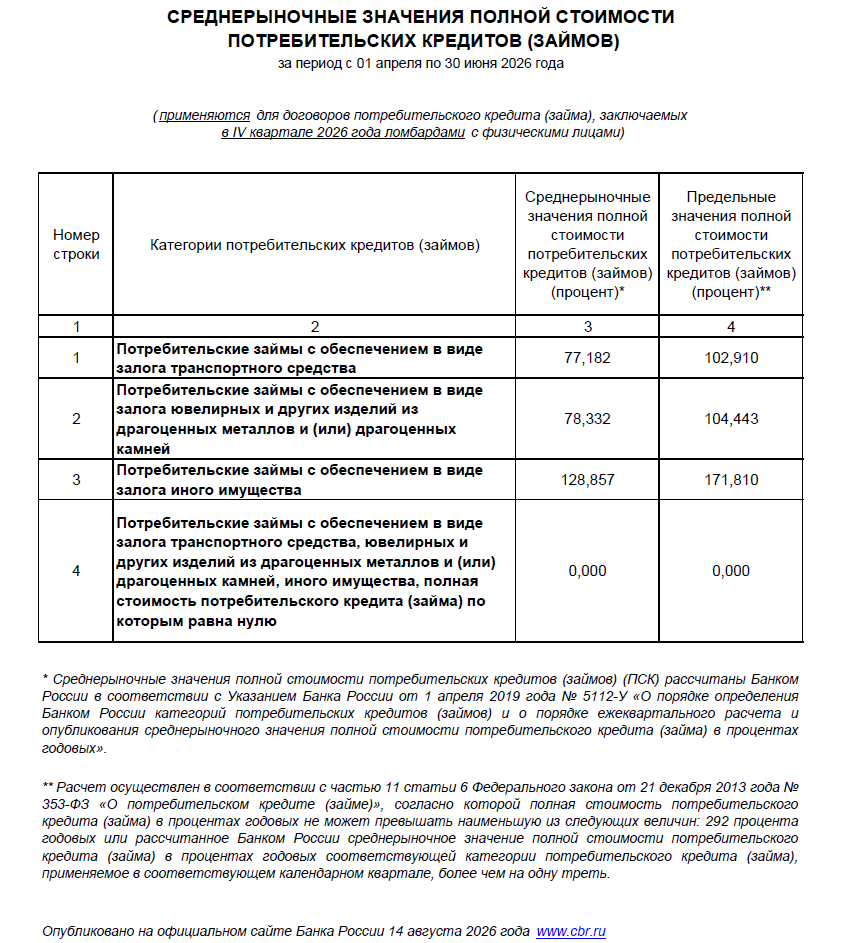 СРЕДНЕРЫНОЧНЫЕ ЗНАЧЕНИЯ ПОЛНОЙ СТОИМОСТИ ПОТРЕБИТЕЛЬСКИХ КРЕДИТОВ (ЗАЙМОВ)
за период с 01 апреля по 30 июня 2026 года

( применяются для договоров потребительского кредита (займа), заключаемых в IV квартале 2026 года ломбардами с физическими лицами)

| Номер строки | Категории потребительских кредитов (займов) | Среднерыночные значения полной стоимости потребительских кредитов (займов) (процент)* | Предельные значения полной стоимости потребительских кредитов (займов) (процент)** |
|---|---|---|---|
| 1 | 2 | 3 | 4 |
| 1 | Потребительские займы с обеспечением в виде залога транспортного средства | 77,182 | 102,910 |
| 2 | Потребительские займы с обеспечением в виде залога ювелирных и других изделий из драгоценных металлов и (или) драгоценных камней | 78,332 | 104,443 |
| 3 | Потребительские займы с обеспечением в виде залога иного имущества | 128,857 | 171,810 |
| 4 | Потребительские займы с обеспечением в виде залога транспортного средства, ювелирных и других изделий из драгоценных металлов и (или) драгоценных камней, иного имущества, полная стоимость потребительского кредита (займа) по которым равна нулю | 0,000 | 0,000 |

* Среднерыночные значения полной стоимости потребительских кредитов (займов) (ПСК) рассчитаны Банком России в соответствии с Указанием Банка России от 1 апреля 2019 года № 5112-У «О порядке определения Банком России категорий потребительских кредитов (займов) и о порядке ежеквартального расчета и опубликования среднерыночного значения полной стоимости потребительского кредита (займа) в процентах годовых».

** Расчет осуществлен в соответствии с частью 11 статьи 6 Федерального закона от 21 декабря 2013 года № 353-ФЗ «О потребительском кредите (займе)», согласно которой полная стоимость потребительского кредита (займа) в процентах годовых не может превышать наименьшую из следующих величин: 292 процента годовых или рассчитанное Банком России среднерыночное значение полной стоимости потребительского кредита (займа) в процентах годовых соответствующей категории потребительского кредита (займа), применяемое в соответствующем календарном квартале, более чем на одну треть.

Опубликовано на официальном сайте Банка России 14 августа 2026 года www.cbr.ru